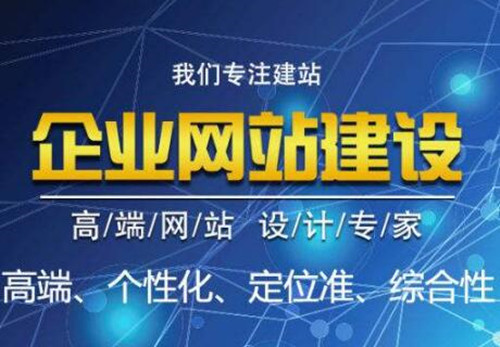 我们专注建站

企业网站建设

高/端/网/站 设/计/专/家

高端、个性化、定位准、综合性